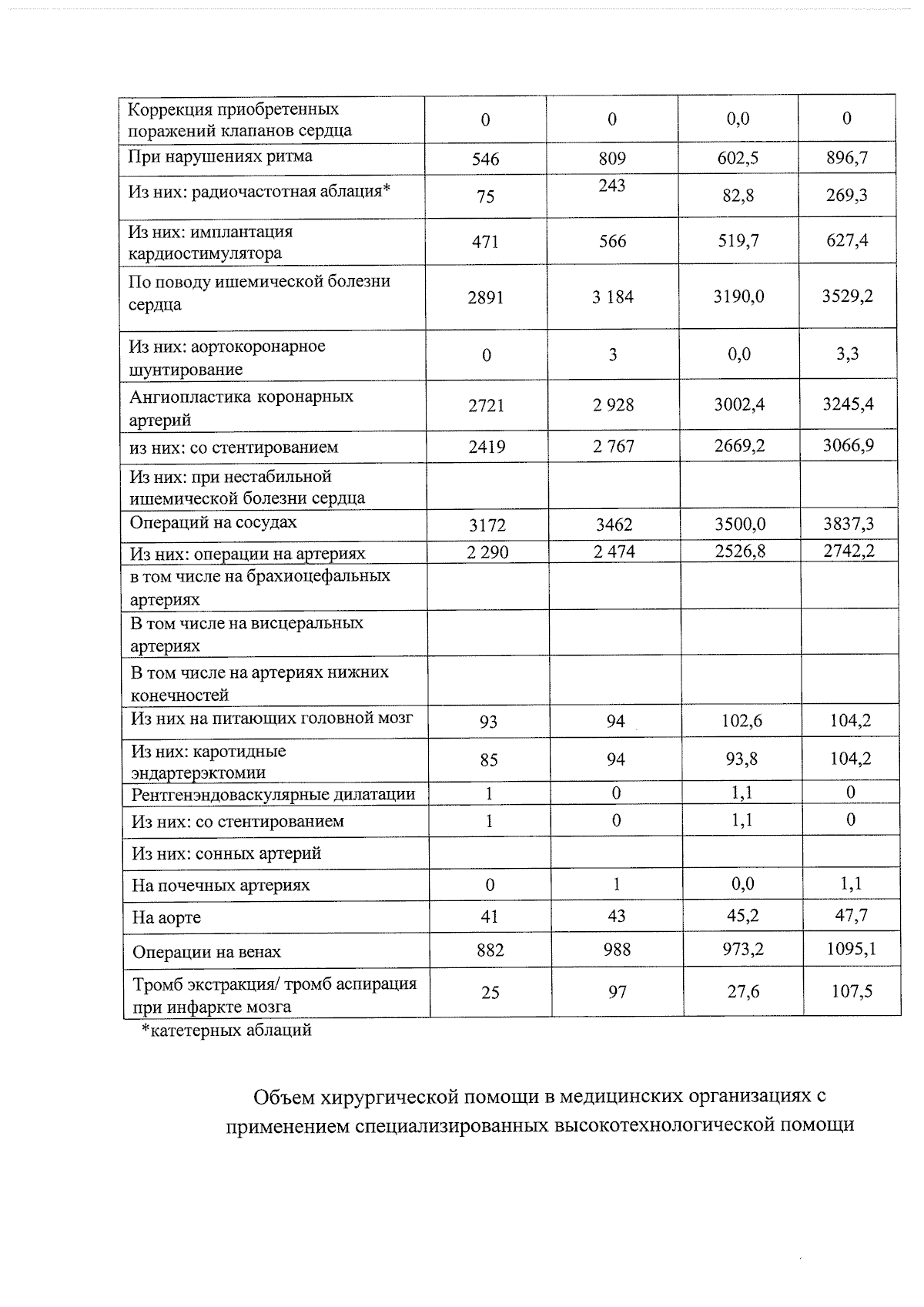 | Коррекция приобретенных поражений клапанов сердца | 0 | 0 | 0,0 | 0 |
|---|---|---|---|---|
| При нарушениях ритма | 546 | 809 | 602,5 | 896,7 |
| Из них: радиочастотная аблация* | 75 | 243 | 82,8 | 269,3 |
| Из них: имплантация кардиостимулятора | 471 | 566 | 519,7 | 627,4 |
| По поводу ишемической болезни сердца | 2891 | 3 184 | 3190,0 | 3529,2 |
| Из них: аортокоронарное шунтирование | 0 | 3 | 0,0 | 3,3 |
| Ангиопластика коронарных артерий | 2721 | 2 928 | 3002,4 | 3245,4 |
| из них: со стентированием | 2419 | 2 767 | 2669,2 | 3066,9 |
| Из них: при нестабильной ишемической болезни сердца | | | | |
| Операций на сосудах | 3172 | 3462 | 3500,0 | 3837,3 |
| Из них: операции на артериях | 2 290 | 2 474 | 2526,8 | 2742,2 |
| в том числе на брахиоцефальных артериях | | | | |
| В том числе на висцеральных артериях | | | | |
| В том числе на артериях нижних конечностей | | | | |
| Из них на питающих головной мозг | 93 | 94 | 102,6 | 104,2 |
| Из них: каротидные эндартерэктомии | 85 | 94 | 93,8 | 104,2 |
| Рентгенэндоваскулярные дилатации | 1 | 0 | 1,1 | 0 |
| Из них: со стентированием | 1 | 0 | 1,1 | 0 |
| Из них: сонных артерий | | | | |
| На почечных артериях | 0 | 1 | 0,0 | 1,1 |
| На аорте | 41 | 43 | 45,2 | 47,7 |
| Операции на венах | 882 | 988 | 973,2 | 1095,1 |
| Тромб экстракция/ тромб аспирация при инфаркте мозга | 25 | 97 | 27,6 | 107,5 |

*катетерных аблаций

Объем хирургической помощи в медицинских организациях с применением специализированных высокотехнологической помощи